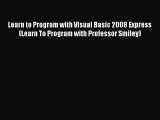 Learn to Program with Visual Basic 2008 Express (Learn To Program with Professor Smiley)